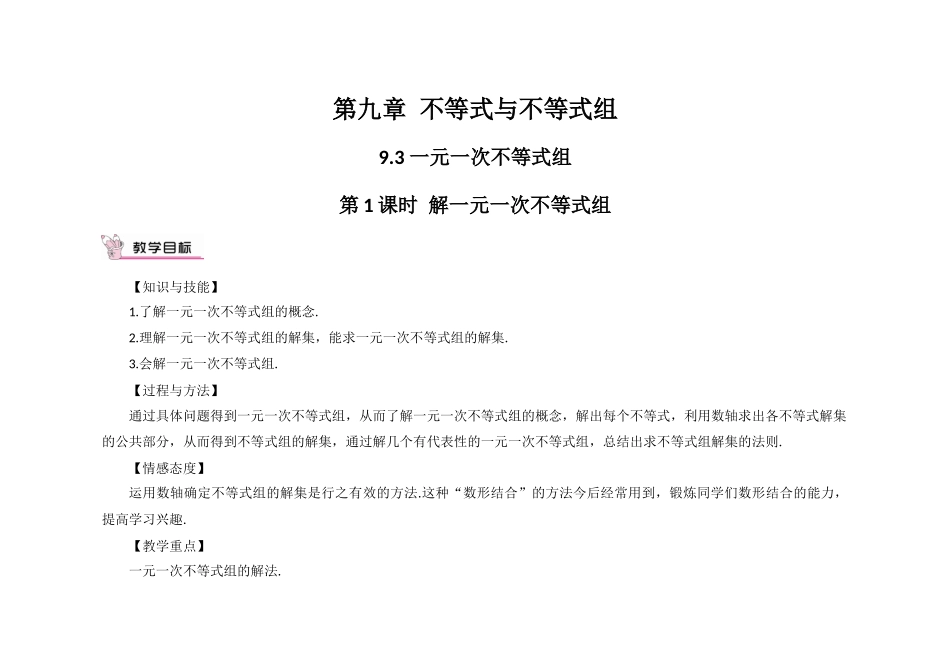 第九章 不等式与不等式组

9.3 一元一次不等式组

第 1 课时 解一元一次不等式组

教学目标

【知识与技能】

1.了解一元一次不等式组的概念.

2.理解一元一次不等式组的解集，能求一元一次不等式组的解集.

3.会解一元一次不等式组.

【过程与方法】

通过具体问题得到一元一次不等式组，从而了解一元一次不等式组的概念，解出每个不等式，利用数轴求出各不等式解集的公共部分，从而得到不等式组的解集，通过解几个有代表性的一元一次不等式组，总结出求不等式组解集的法则.

【情感态度】

运用数轴确定不等式组的解集是行之有效的方法.这种“数形结合”的方法今后经常用到，锻炼同学们数形结合的能力，提高学习兴趣.

【教学重点】

一元一次不等式组的解法.